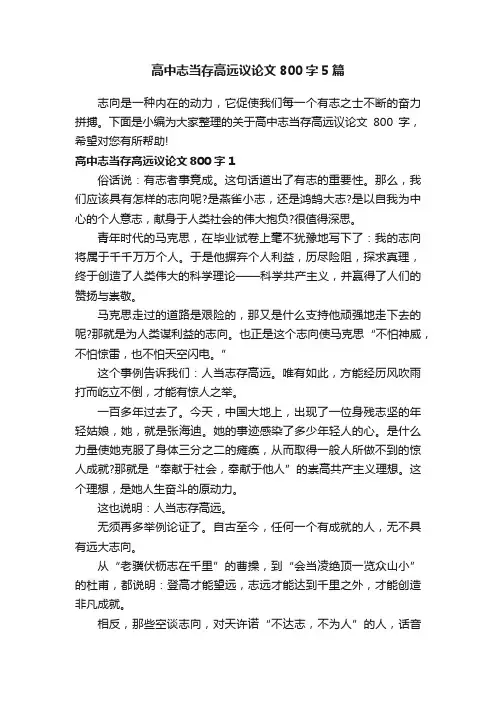 高中志当存高远议论文 800 字 5 篇

志向是一种内在的动力，它促使我们每一个有志之士不断的奋力拼搏。下面是小编为大家整理的关于高中志当存高远议论文 800 字，希望对您有所帮助!

高中志当存高远议论文 800 字 1

俗话说：有志者事竟成。这句话道出了有志的重要性。那么，我们应该具有怎样的志向呢?是燕雀小志，还是鸿鹄大志?是以自我为中心的个人意志，献身于人类社会的伟大抱负?很值得深思。

青年时代的马克思，在毕业试卷上毫不犹豫地写下了：我的志向将属于千千万万个人。于是他摒弃个人利益，历尽险阻，探求真理，终于创造了人类伟大的科学理论——科学共产主义，并赢得了人们的赞扬与崇敬。

马克思走过的道路是艰险的，那又是什么支持他顽强地走下去的呢?那就是为人类谋利益的志向。也正是这个志向使马克思“不怕神威，不怕惊雷，也不怕天空闪电。”

这个事例告诉我们：人当志存高远。唯有如此，方能经历风吹雨打而屹立不倒，才能有惊人之举。

一百多年过去了。今天，中国大地上，出现了一位身残志坚的年轻姑娘，她，就是张海迪。她的事迹感染了多少年轻人的心。是什么力量使她克服了身体三分之二的瘫痪，从而取得一般人所做不到的惊人成就?那就是“奉献于社会，奉献于他人”的崇高共产主义理想。这个理想，是她人生奋斗的原动力。

这也说明：人当志存高远。

无须再多举例论证了。自古至今，任何一个有成就的人，无不具有远大志向。

从“老骥伏枥志在千里”的曹操，到“会当凌绝顶一览众山小”的杜甫，都说明：登高才能望远，志远才能达到千里之外，才能创造非凡成就。

相反，那些空谈志向，对天许诺“不达志，不为人”的人，话音